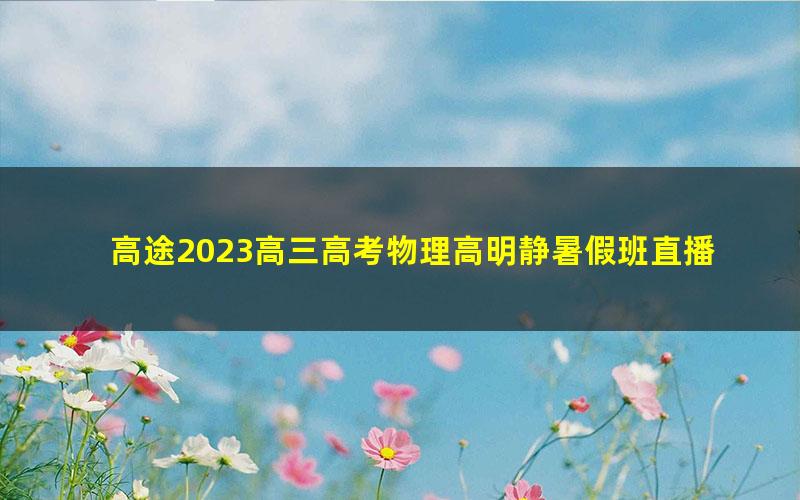 高途2023高三高考物理高明静暑假班直播